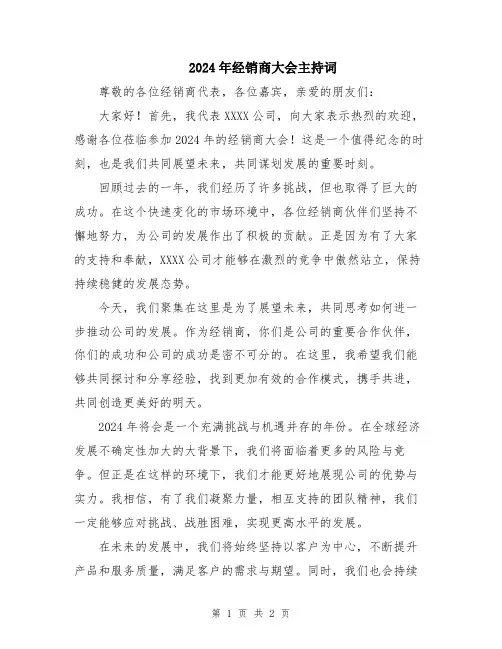 2024年经销商大会主持词

尊敬的各位经销商代表，各位嘉宾，亲爱的朋友们：

大家好！首先，我代表XXXX公司，向大家表示热烈的欢迎，感谢各位莅临参加2024年的经销商大会！这是一个值得纪念的时刻，也是我们共同展望未来，共同谋划发展的重要时刻。

回顾过去的一年，我们经历了许多挑战，但也取得了巨大的成功。在这个快速变化的市场环境中，各位经销商伙伴们坚持不懈地努力，为公司的发展作出了积极的贡献。正是因为有了大家的支持和奉献，XXXX公司才能够在激烈的竞争中傲然站立，保持持续稳健的发展态势。

今天，我们聚集在这里是为了展望未来，共同思考如何进一步推动公司的发展。作为经销商，你们是公司的重要合作伙伴，你们的成功和公司的成功是密不可分的。在这里，我希望我们能够共同探讨和分享经验，找到更加有效的合作模式，携手共进，共同创造更美好的明天。

2024年将会是一个充满挑战与机遇并存的年份。在全球经济发展不确定性加大的大背景下，我们将面临着更多的风险与竞争。但正是在这样的环境下，我们才能更好地展现公司的优势与实力。我相信，有了我们凝聚力量，相互支持的团队精神，我们一定能够应对挑战、战胜困难，实现更高水平的发展。

在未来的发展中，我们将始终坚持以客户为中心，不断提升产品和服务质量，满足客户的需求与期望。同时，我们也会持续

第 1 页 共 2 页